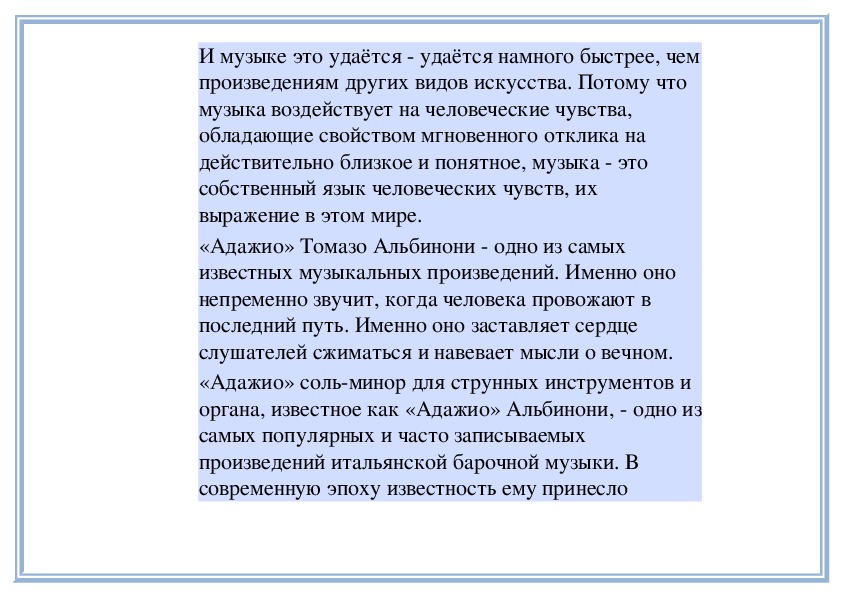 И музыке это удаётся - удаётся намного быстрее, чем произведениям других видов искусства. Потому что музыка воздействует на человеческие чувства, обладающие свойством мгновенного отклика на действительно близкое и понятное, музыка - это собственный язык человеческих чувств, их выражение в этом мире.

«Адажио» Томазо Альбинони - одно из самых известных музыкальных произведений. Именно оно непременно звучит, когда человека провожают в последний путь. Именно оно заставляет сердце слушателей сжиматься и навевает мысли о вечном.

«Адажио» соль-минор для струнных инструментов и органа, известное как «Адажио» Альбинони, - одно из самых популярных и часто записываемых произведений итальянской барочной музыки. В современную эпоху известность ему принесло